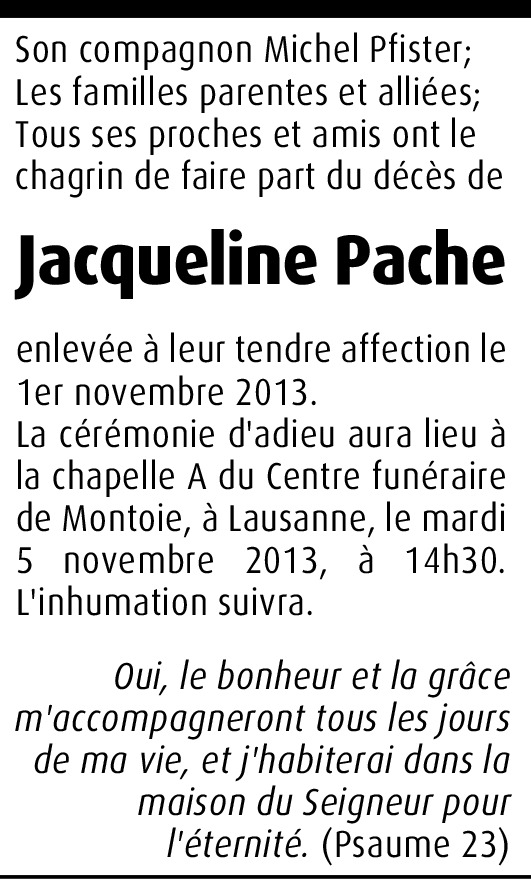 Son compagnon Michel Pfister;
Les familles parentes et alliées;
Tous ses proches et amis ont le chagrin de faire part du décès de

Jacqueline Pache

enlevée à leur tendre affection le 1er novembre 2013.
La cérémonie d'adieu aura lieu à la chapelle A du Centre funéraire de Montoie, à Lausanne, le mardi 5 novembre 2013, à 14h30. L'inhumation suivra.

Oui, le bonheur et la grâce m'accompagneront tous les jours de ma vie, et j'habiterai dans la maison du Seigneur pour l'éternité. (Psaume 23)